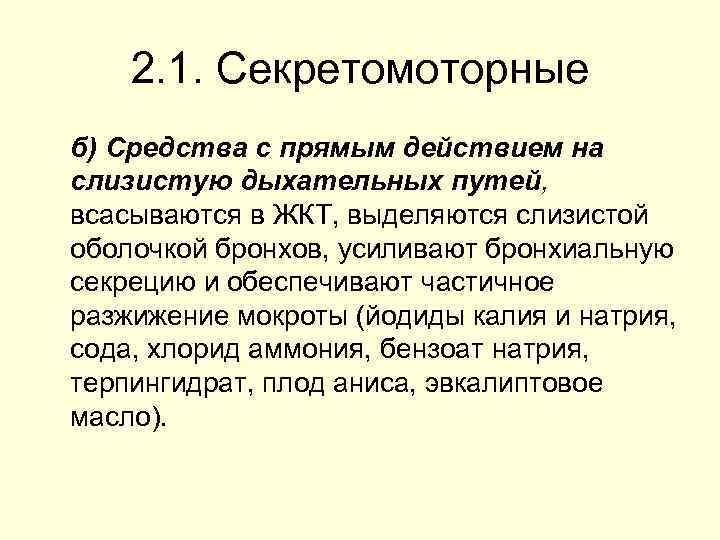 2.1. Секретомоторные

б) Средства с прямым действием на слизистую дыхательных путей, всасываются в ЖКТ, выделяются слизистой оболочкой бронхов, усиливают бронхиальную секрецию и обеспечивают частичное разжижение мокроты (йодиды калия и натрия, сода, хлорид аммония, бензоат натрия, терпингидрат, плод аниса, эвкалиптовое масло).